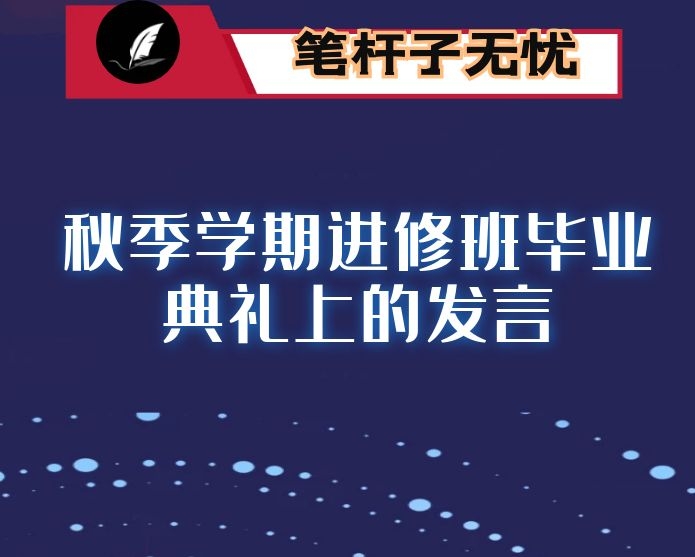 笔杆子无忧

秋季学期进修班毕业典礼上的发言